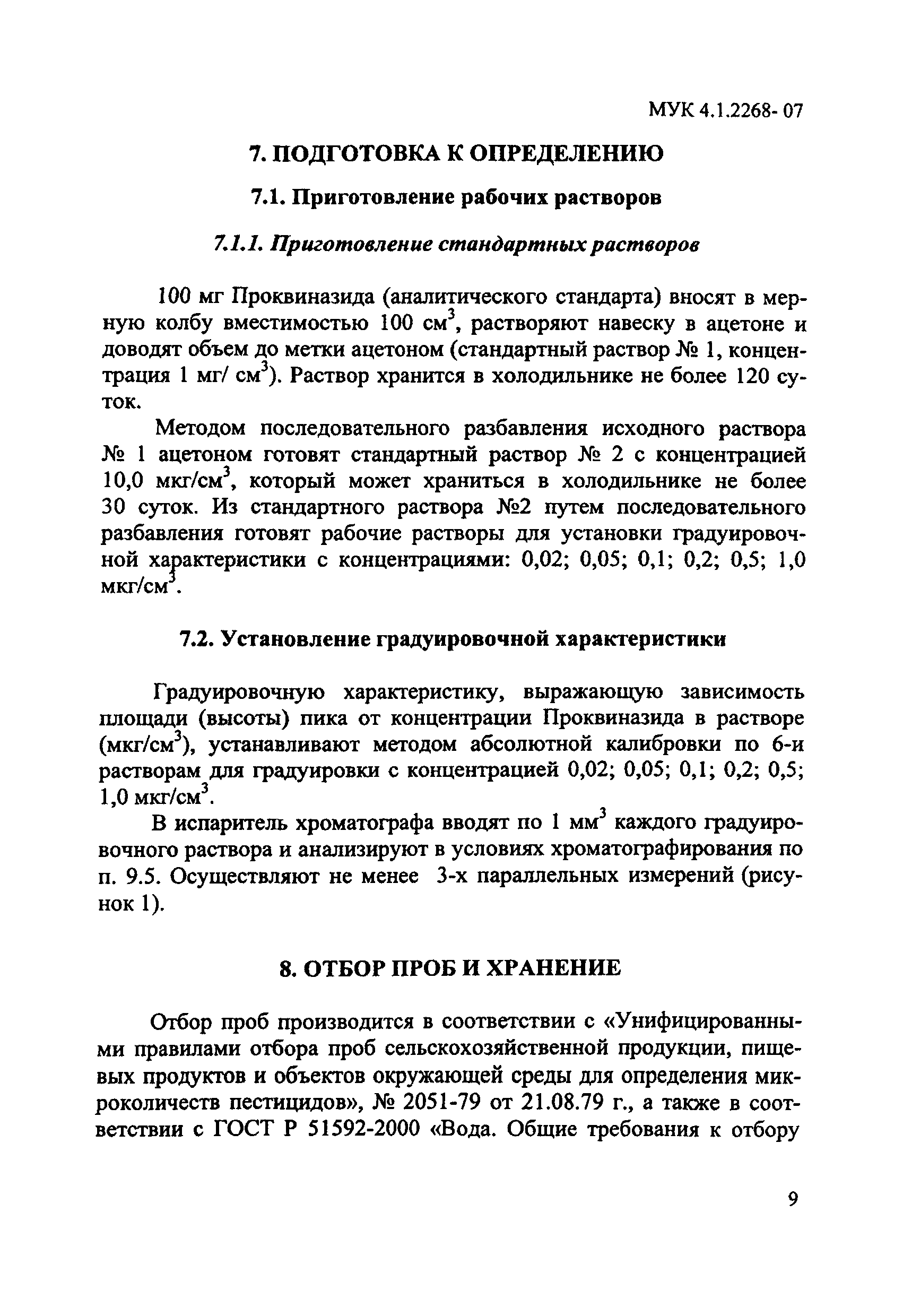 МУК 4.1.2268- 07

7. ПОДГОТОВКА К ОПРЕДЕЛЕНИЮ

7.1. Приготовление рабочих растворов

7.1.1. Приготовление стандартных растворов

100 мг Проквиназида (аналитического стандарта) вносят в мерную колбу вместимостью 100 см$^3$, растворяют навеску в ацетоне и доводят объем до метки ацетоном (стандартный раствор № 1, концентрация 1 мг/ см$^3$). Раствор хранится в холодильнике не более 120 суток.

Методом последовательного разбавления исходного раствора № 1 ацетоном готовят стандартный раствор № 2 с концентрацией 10,0 мкг/см$^3$, который может храниться в холодильнике не более 30 суток. Из стандартного раствора №2 путем последовательного разбавления готовят рабочие растворы для установки градуировочной характеристики с концентрациями: 0,02; 0,05; 0,1; 0,2; 0,5; 1,0 мкг/см$^3$.

7.2. Установление градуировочной характеристики

Градуировочную характеристику, выражающую зависимость площади (высоты) пика от концентрации Проквиназида в растворе (мкг/см$^3$), устанавливают методом абсолютной калибровки по 6-и растворам для градуировки с концентрацией 0,02; 0,05; 0,1; 0,2; 0,5; 1,0 мкг/см$^3$.

В испаритель хроматографа вводят по 1 мм$^3$ каждого градуировочного раствора и анализируют в условиях хроматографирования по п. 9.5. Осуществляют не менее 3-х параллельных измерений (рисунок 1).

8. ОТБОР ПРОБ И ХРАНЕНИЕ

Отбор проб производится в соответствии с «Унифицированными правилами отбора проб сельскохозяйственной продукции, пищевых продуктов и объектов окружающей среды для определения микроколичеств пестицидов», № 2051-79 от 21.08.79 г., а также в соответствии с ГОСТ Р 51592-2000 «Вода. Общие требования к отбору

9